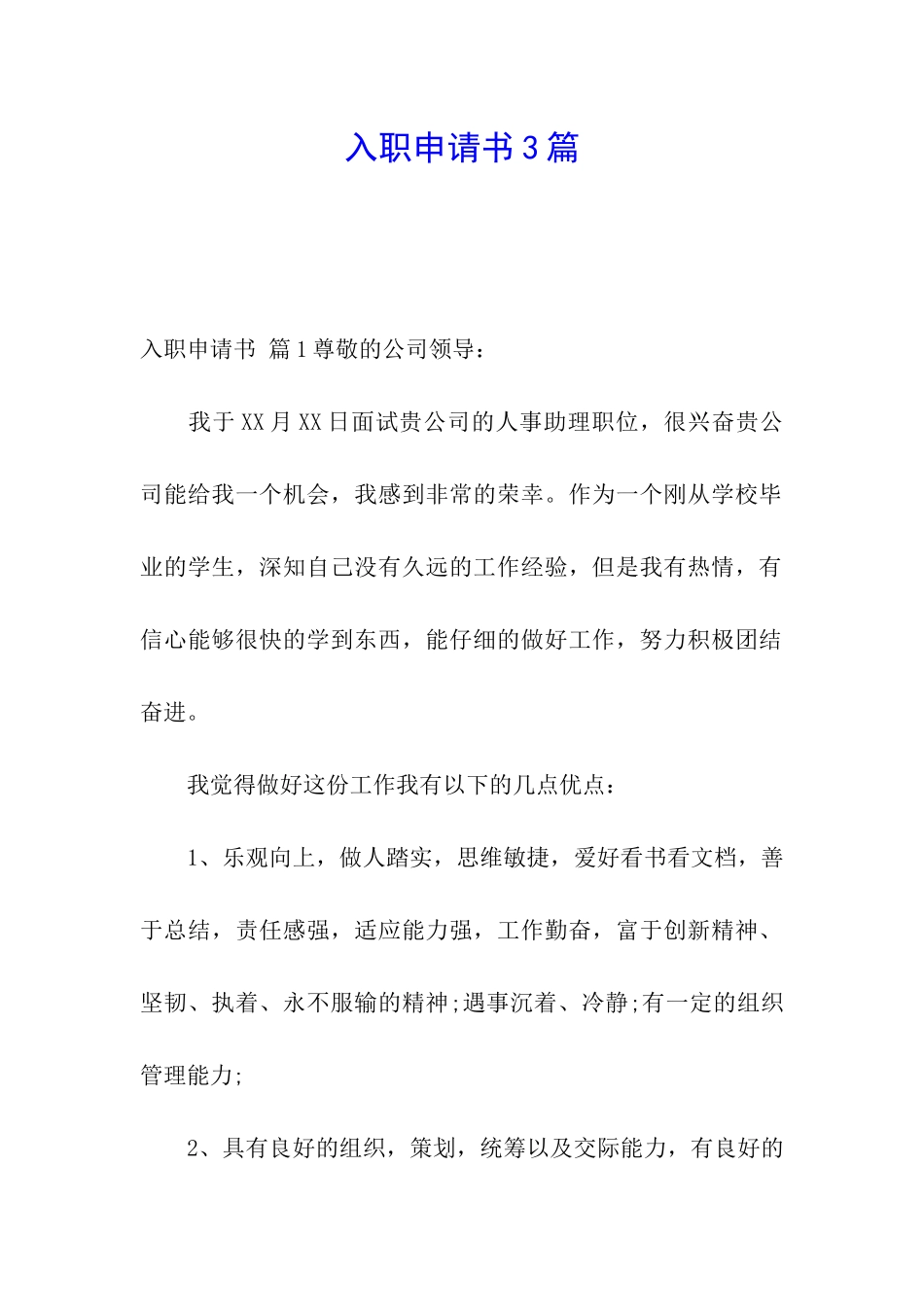 入职申请书3篇

入职申请书 篇1尊敬的公司领导：

我于XX月XX日面试贵公司的人事助理职位，很兴奋贵公司能给我一个机会，我感到非常的荣幸。作为一个刚从学校毕业的学生，深知自己没有久远的工作经验，但是我有热情，有信心能够很快的学到东西，能仔细的做好工作，努力积极团结奋进。

我觉得做好这份工作我有以下的几点优点：

1、乐观向上，做人踏实，思维敏捷，爱好看书看文档，善于总结，责任感强，适应能力强，工作勤奋，富于创新精神、坚韧、执着、永不服输的精神;遇事沉着、冷静;有一定的组织管理能力;

2、具有良好的组织，策划，统筹以及交际能力，有良好的